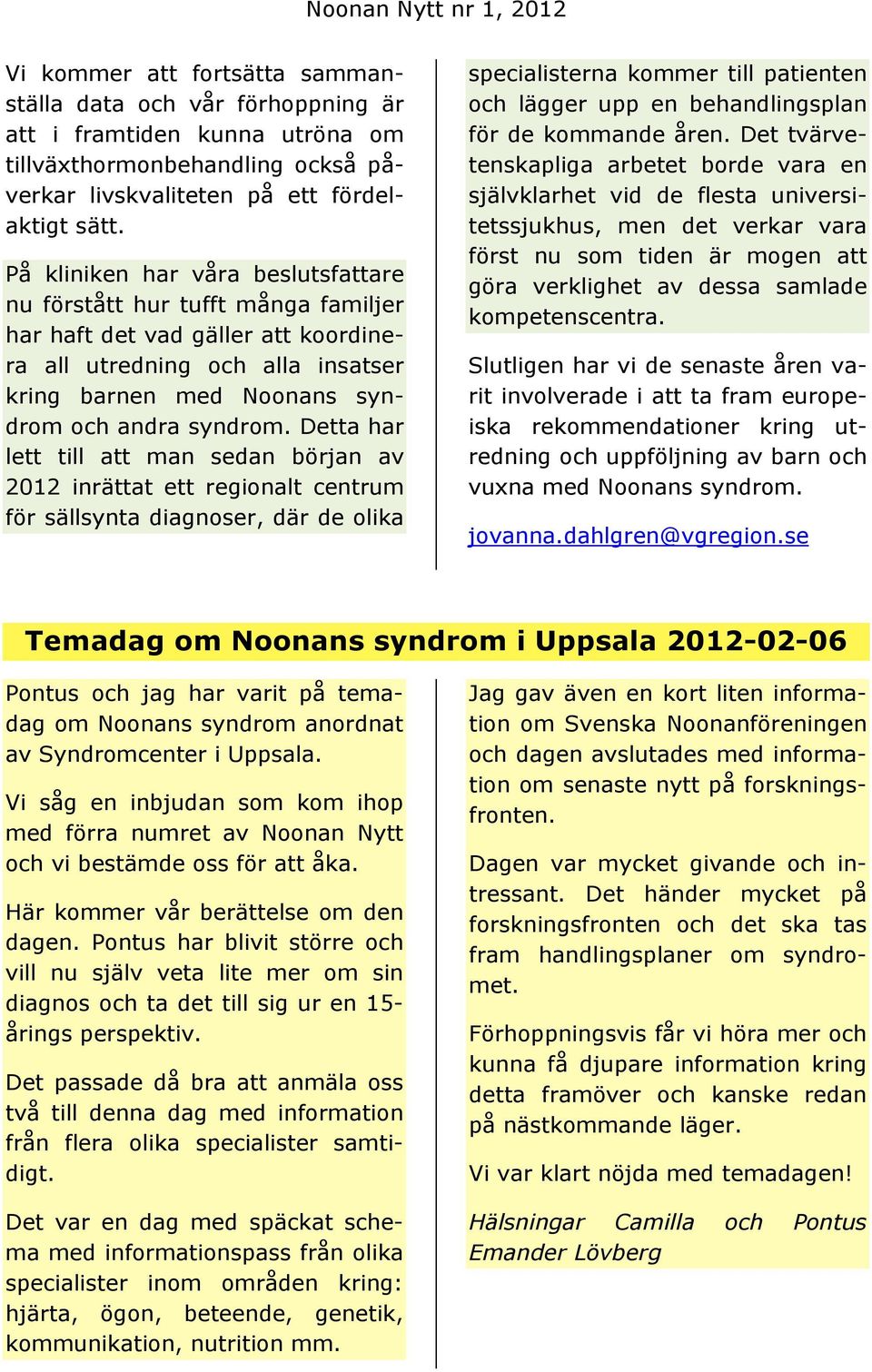 Noonan Nytt nr 1, 2012

Vi kommer att fortsätta sammanställa data och vår förhoppning är att i framtiden kunna utröna om tillväxthormonbehandling också påverkar livskvaliteten på ett fördelaktigt sätt.

På kliniken har våra beslutsfattare nu förstått hur tufft många familjer har haft det vad gäller att koordinera all utredning och alla insatser kring barnen med Noonans syndrom och andra syndrom. Detta har lett till att man sedan början av 2012 inrättat ett regionalt centrum för sällsynta diagnoser, där de olika specialisterna kommer till patienten och lägger upp en behandlingsplan för de kommande åren. Det tvärvetenskapliga arbetet borde vara en självklarhet vid de flesta universitetssjukhus, men det verkar vara först nu som tiden är mogen att göra verklighet av dessa samlade kompetenscentra.

Slutligen har vi de senaste åren varit involverade i att ta fram europeiska rekommendationer kring utredning och uppföljning av barn och vuxna med Noonans syndrom.

jovanna.dahlgren@vgregion.se

Temadag om Noonans syndrom i Uppsala 2012-02-06

Pontus och jag har varit på temadag om Noonans syndrom anordnat av Syndromcenter i Uppsala.

Vi såg en inbjudan som kom ihop med förra numret av Noonan Nytt och vi bestämde oss för att åka.

Här kommer vår berättelse om den dagen. Pontus har blivit större och vill nu själv veta lite mer om sin diagnos och ta det till sig ur en 15-årings perspektiv.

Det passade då bra att anmäla oss två till denna dag med information från flera olika specialister samtidigt.

Det var en dag med späckat schema med informationspass från olika specialister inom områden kring: hjärta, ögon, beteende, genetik, kommunikation, nutrition mm.

Jag gav även en kort liten information om Svenska Noonanföreningen och dagen avslutades med information om senaste nytt på forskningsfronten.

Dagen var mycket givande och intressant. Det händer mycket på forskningsfronten och det ska tas fram handlingsplaner om syndromet.

Förhoppningsvis får vi höra mer och kunna få djupare information kring detta framöver och kanske redan på nästkommande läger.

Vi var klart nöjda med temadagen!

Hälsningar Camilla och Pontus Emander Lövberg